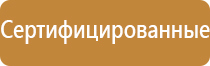 Сертифицированные